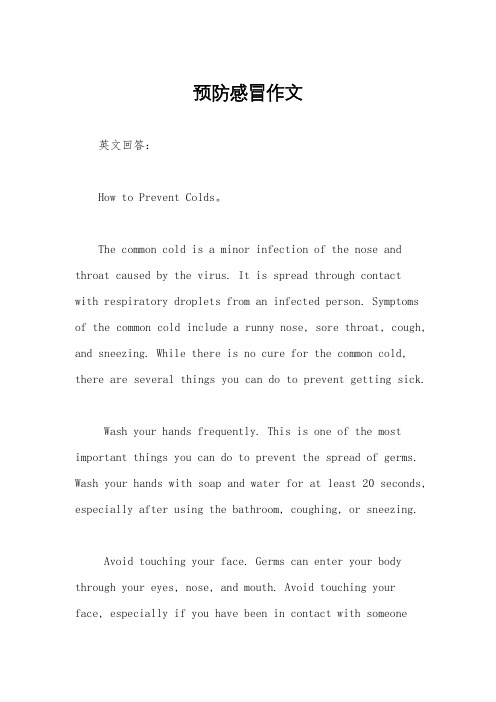 预防感冒作文

英文回答：

How to Prevent Colds。

The common cold is a minor infection of the nose and throat caused by the virus. It is spread through contact with respiratory droplets from an infected person. Symptoms of the common cold include a runny nose, sore throat, cough, and sneezing. While there is no cure for the common cold, there are several things you can do to prevent getting sick.

Wash your hands frequently. This is one of the most important things you can do to prevent the spread of germs. Wash your hands with soap and water for at least 20 seconds, especially after using the bathroom, coughing, or sneezing.

Avoid touching your face. Germs can enter your body through your eyes, nose, and mouth. Avoid touching your face, especially if you have been in contact with someone